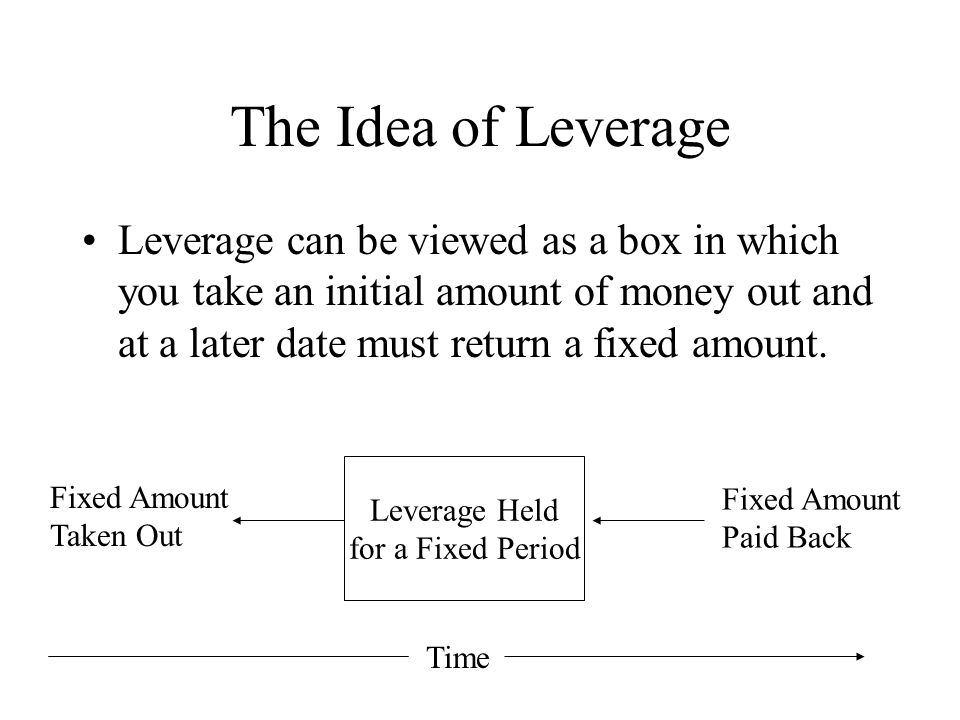 The Idea of Leverage

• Leverage can be viewed as a box in which you take an initial amount of money out and at a later date must return a fixed amount.

Fixed Amount Taken Out

Leverage Held for a Fixed Period

Fixed Amount Paid Back

Time